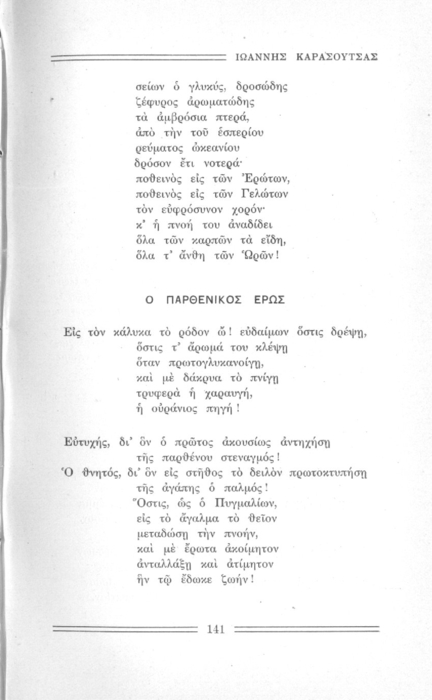 ΙΩΑΝΝΗΣ ΚΑΡΑΣΟΥΤΣΑΣ

σείων ὁ γλυκύς, δροσώδης
ζέφυρος ἀρωματώδης
τὰ ἀμβρόσια πτερά,
ἀπὸ τὴν τοῦ ἑσπερίου
ρεύματος ὠκεανίου
δρόσον ἔτι νοτερά·
ποθεινὸς εἰς τῶν Ἐρώτων,
ποθεινὸς εἰς τῶν Γελώτων
τὸν εὐφρόσυνον χορόν·
κ' ἡ πνοή του ἀναδίδει
ὅλα τῶν καρπῶν τὰ εἴδη,
ὅλα τ' ἄνθη τῶν Ὡρῶν!

Ο ΠΑΡΘΕΝΙΚΟΣ ΕΡΩΣ

Εἰς τὸν κάλυκα τὸ ρόδον ὤ! εὐδαίμων ὅστις δρέψῃ,
ὅστις τ' ἄρωμά του κλέψῃ
ὅταν πρωτογλυκανοίγῃ,
καὶ μὲ δάκρυα τὸ πνίγῃ
τρυφερὰ ἡ χαραυγή,
ἡ οὐράνιος πηγή!

Εὐτυχής, δι' ὃν ὁ πρῶτος ἀκουσίως ἀντηχήσῃ
τῆς παρθένου στεναγμός!
Ὁ θνητός, δι' ὃν εἰς στῆθος τὸ δειλὸν πρωτοκτυπήσῃ
τῆς ἀγάπης ὁ παλμός!
Ὅστις, ὡς ὁ Πυγμαλίων,
εἰς τὸ ἄγαλμα τὸ θεῖον
μεταδώσῃ τὴν πνοήν,
καὶ μὲ ἔρωτα ἀκοίμητον
ἀνταλλάξῃ καὶ ἀτίμητον
ἣν τῷ ἔδωκε ζωήν!

141